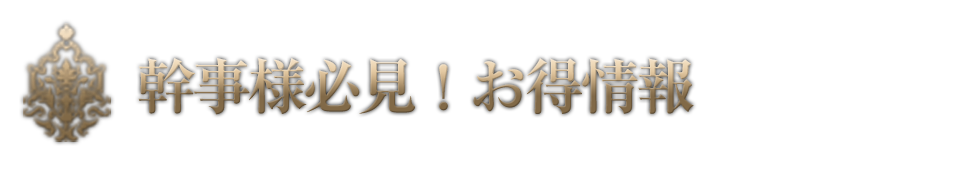 幹事様必見！お得情報